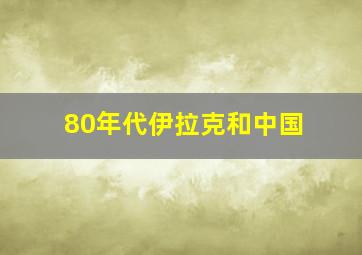 80年代伊拉克和中国